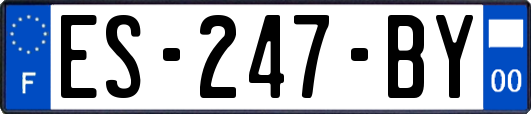 F
ES-247-BY
00